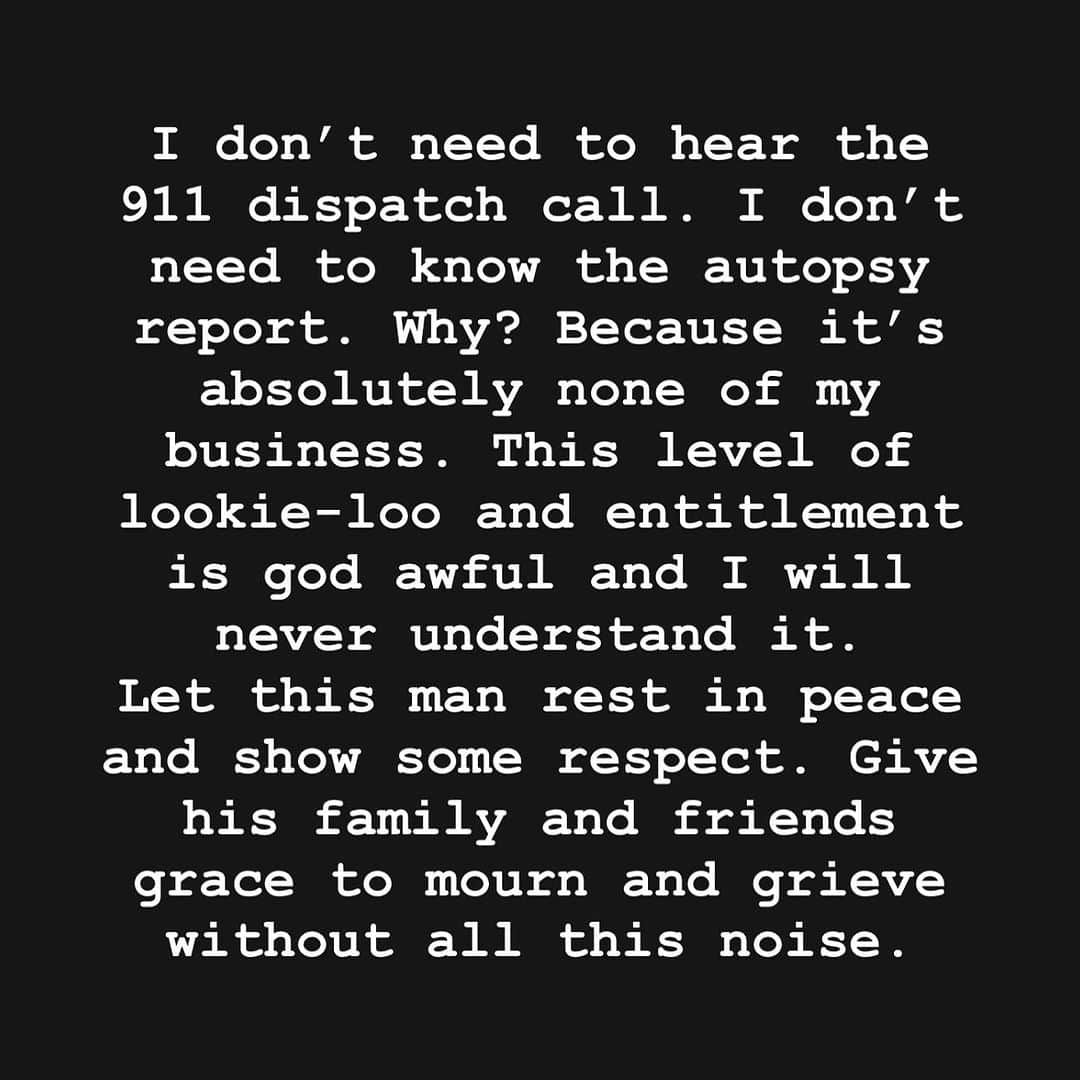 I don't need to hear the 911 dispatch call. I don't need to know the autopsy report. Why? Because it's absolutely none of my business. This level of lookie-loo and entitlement is god awful and I will never understand it.
Let this man rest in peace and show some respect. Give his family and friends grace to mourn and grieve without all this noise.